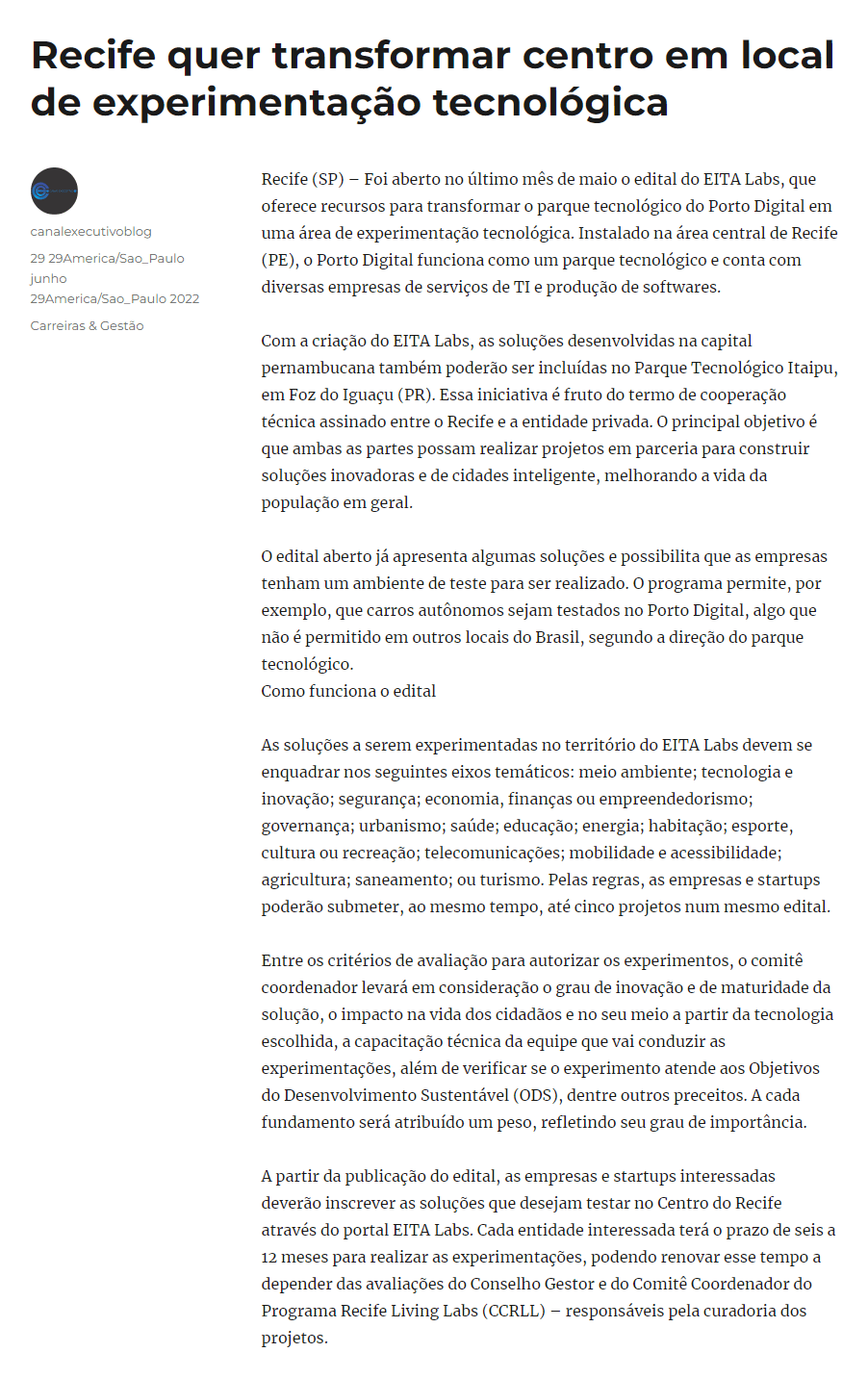 Recife quer transformar centro em local de experimentação tecnológica

canalexecutivoblog

29 29America/Sao_Paulo junho 29America/Sao_Paulo 2022

Carreiras & Gestão

Recife (SP) – Foi aberto no último mês de maio o edital do EITA Labs, que oferece recursos para transformar o parque tecnológico do Porto Digital em uma área de experimentação tecnológica. Instalado na área central de Recife (PE), o Porto Digital funciona como um parque tecnológico e conta com diversas empresas de serviços de TI e produção de softwares.

Com a criação do EITA Labs, as soluções desenvolvidas na capital pernambucana também poderão ser incluídas no Parque Tecnológico Itaipu, em Foz do Iguaçu (PR). Essa iniciativa é fruto do termo de cooperação técnica assinado entre o Recife e a entidade privada. O principal objetivo é que ambas as partes possam realizar projetos em parceria para construir soluções inovadoras e de cidades inteligente, melhorando a vida da população em geral.

O edital aberto já apresenta algumas soluções e possibilita que as empresas tenham um ambiente de teste para ser realizado. O programa permite, por exemplo, que carros autônomos sejam testados no Porto Digital, algo que não é permitido em outros locais do Brasil, segundo a direção do parque tecnológico.
Como funciona o edital

As soluções a serem experimentadas no território do EITA Labs devem se enquadrar nos seguintes eixos temáticos: meio ambiente; tecnologia e inovação; segurança; economia, finanças ou empreendedorismo; governança; urbanismo; saúde; educação; energia; habitação; esporte, cultura ou recreação; telecomunicações; mobilidade e acessibilidade; agricultura; saneamento; ou turismo. Pelas regras, as empresas e startups poderão submeter, ao mesmo tempo, até cinco projetos num mesmo edital.

Entre os critérios de avaliação para autorizar os experimentos, o comitê coordenador levará em consideração o grau de inovação e de maturidade da solução, o impacto na vida dos cidadãos e no seu meio a partir da tecnologia escolhida, a capacitação técnica da equipe que vai conduzir as experimentações, além de verificar se o experimento atende aos Objetivos do Desenvolvimento Sustentável (ODS), dentre outros preceitos. A cada fundamento será atribuído um peso, refletindo seu grau de importância.

A partir da publicação do edital, as empresas e startups interessadas deverão inscrever as soluções que desejam testar no Centro do Recife através do portal EITA Labs. Cada entidade interessada terá o prazo de seis a 12 meses para realizar as experimentações, podendo renovar esse tempo a depender das avaliações do Conselho Gestor e do Comitê Coordenador do Programa Recife Living Labs (CCRLL) – responsáveis pela curadoria dos projetos.